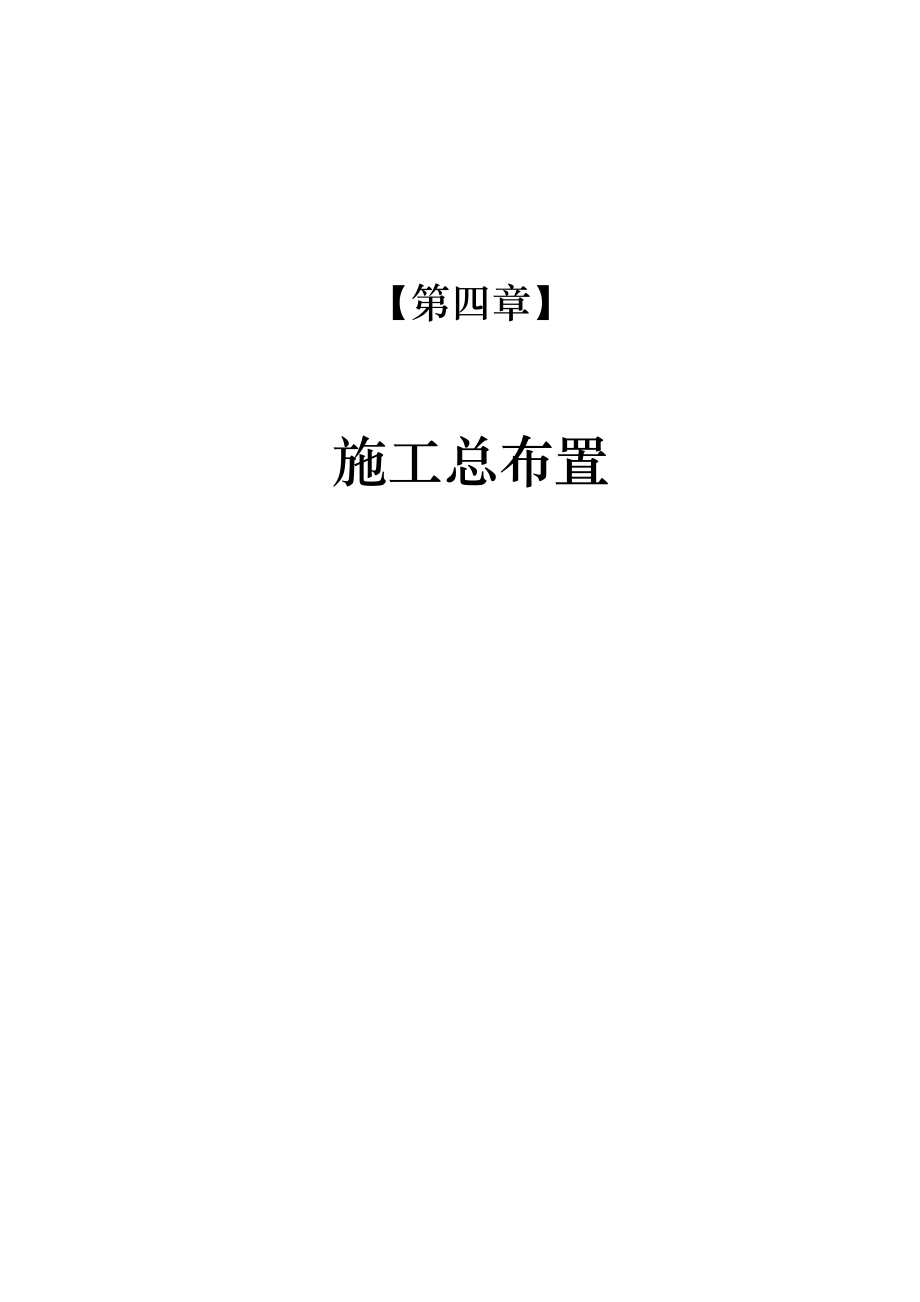 【第四章】

施工总布置